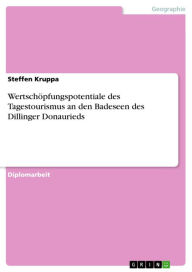 Geographie

Steffen Kruppa

Wertschöpfungspotentiale des Tagestourismus an den Badeseen des Dillinger Donaurieds

Diplomarbeit

GRIN